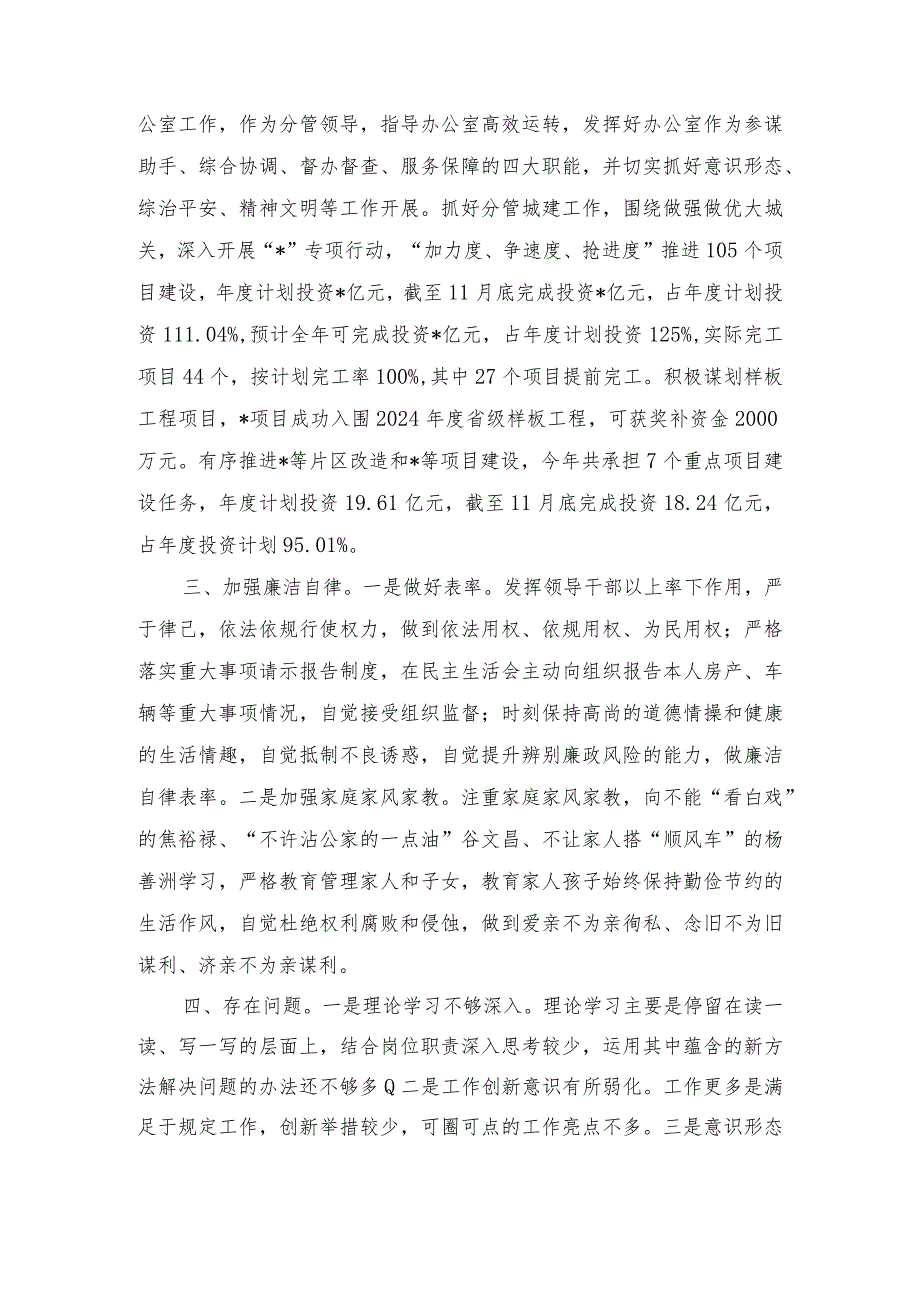 公室工作，作为分管领导，指导办公室高效运转，发挥好办公室作为参谋助手、综合协调、督办督查、服务保障的四大职能，并切实抓好意识形态、综治平安、精神文明等工作开展。抓好分管城建工作，围绕做强做优大城关，深入开展“*”专项行动，“加力度、争速度、抢进度”推进105个项目建设，年度计划投资*亿元，截至11月底完成投资*亿元，占年度计划投资111.04%,预计全年可完成投资*亿元，占年度计划投资125%,实际完工项目44个，按计划完工率100%,其中27个项目提前完工。积极谋划样板工程项目，*项目成功入围2024年度省级样板工程，可获奖补资金2000万元。有序推进*等片区改造和*等项目建设，今年共承担7个重点项目建设任务，年度计划投资19.61亿元，截至11月底完成投资18.24亿元，占年度投资计划95.01%。

三、加强廉洁自律。一是做好表率。发挥领导干部以上率下作用，严于律己，依法依规行使权力，做到依法用权、依规用权、为民用权；严格落实重大事项请示报告制度，在民主生活会主动向组织报告本人房产、车辆等重大事项情况，自觉接受组织监督；时刻保持高尚的道德情操和健康的生活情趣，自觉抵制不良诱惑，自觉提升辨别廉政风险的能力，做廉洁自律表率。二是加强家庭家风家教。注重家庭家风家教，向不能“看白戏”的焦裕禄、“不许沾公家的一点油”谷文昌、不让家人搭“顺风车”的杨善洲学习，严格教育管理家人和子女，教育家人孩子始终保持勤俭节约的生活作风，自觉杜绝权利腐败和侵蚀，做到爱亲不为亲徇私、念旧不为旧谋利、济亲不为亲谋利。

四、存在问题。一是理论学习不够深入。理论学习主要是停留在读一读、写一写的层面上，结合岗位职责深入思考较少，运用其中蕴含的新方法解决问题的办法还不够多Q二是工作创新意识有所弱化。工作更多是满足于规定工作，创新举措较少，可圈可点的工作亮点不多。三是意识形态